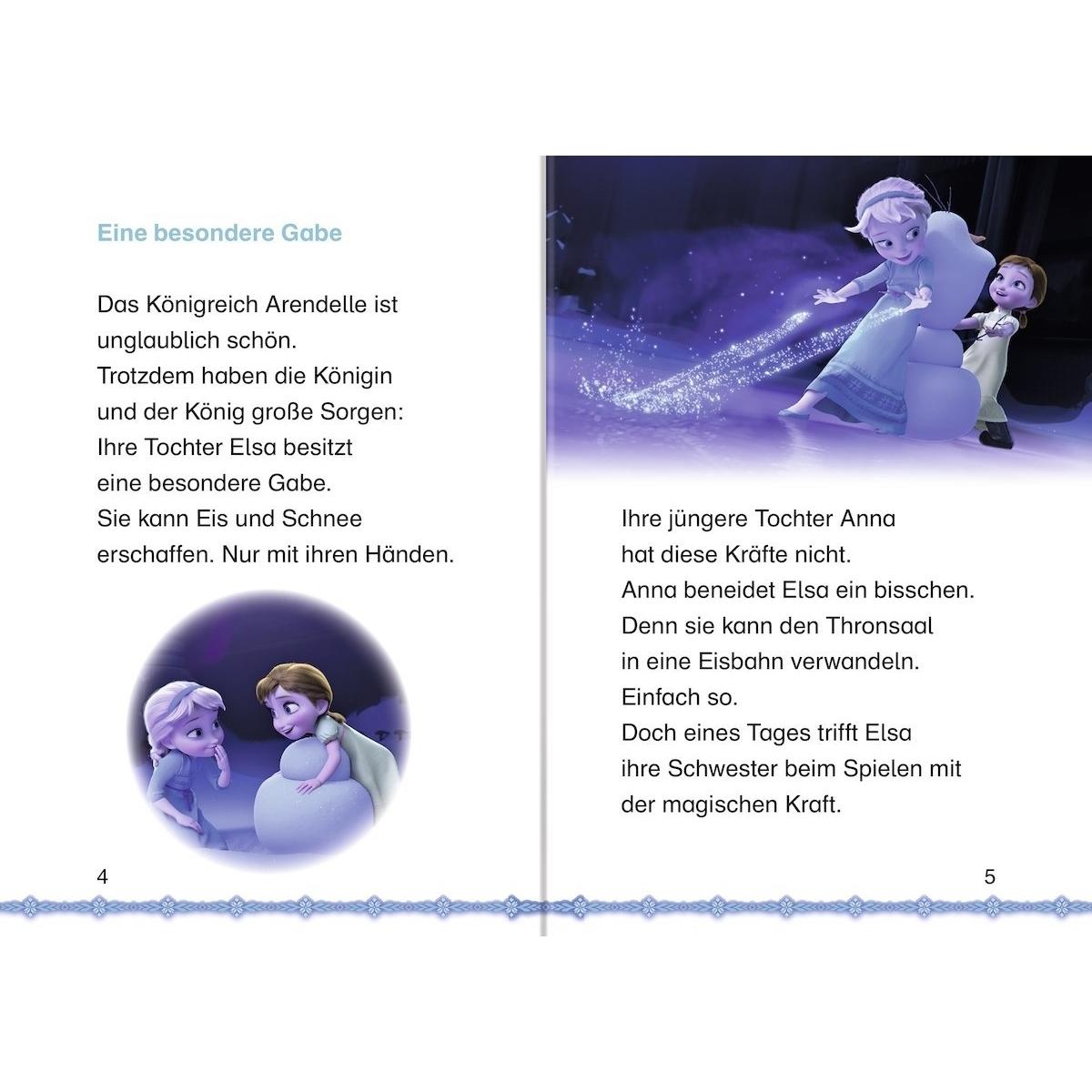 Eine besondere Gabe

Das Königreich Arendelle ist
unglaublich schön.
Trotzdem haben die Königin
und der König große Sorgen:
Ihre Tochter Elsa besitzt
eine besondere Gabe.
Sie kann Eis und Schnee
erschaffen. Nur mit ihren Händen.

4

Ihre jüngere Tochter Anna
hat diese Kräfte nicht.
Anna beneidet Elsa ein bisschen.
Denn sie kann den Thronsaal
in eine Eisbahn verwandeln.
Einfach so.
Doch eines Tages trifft Elsa
ihre Schwester beim Spielen mit
der magischen Kraft.

5